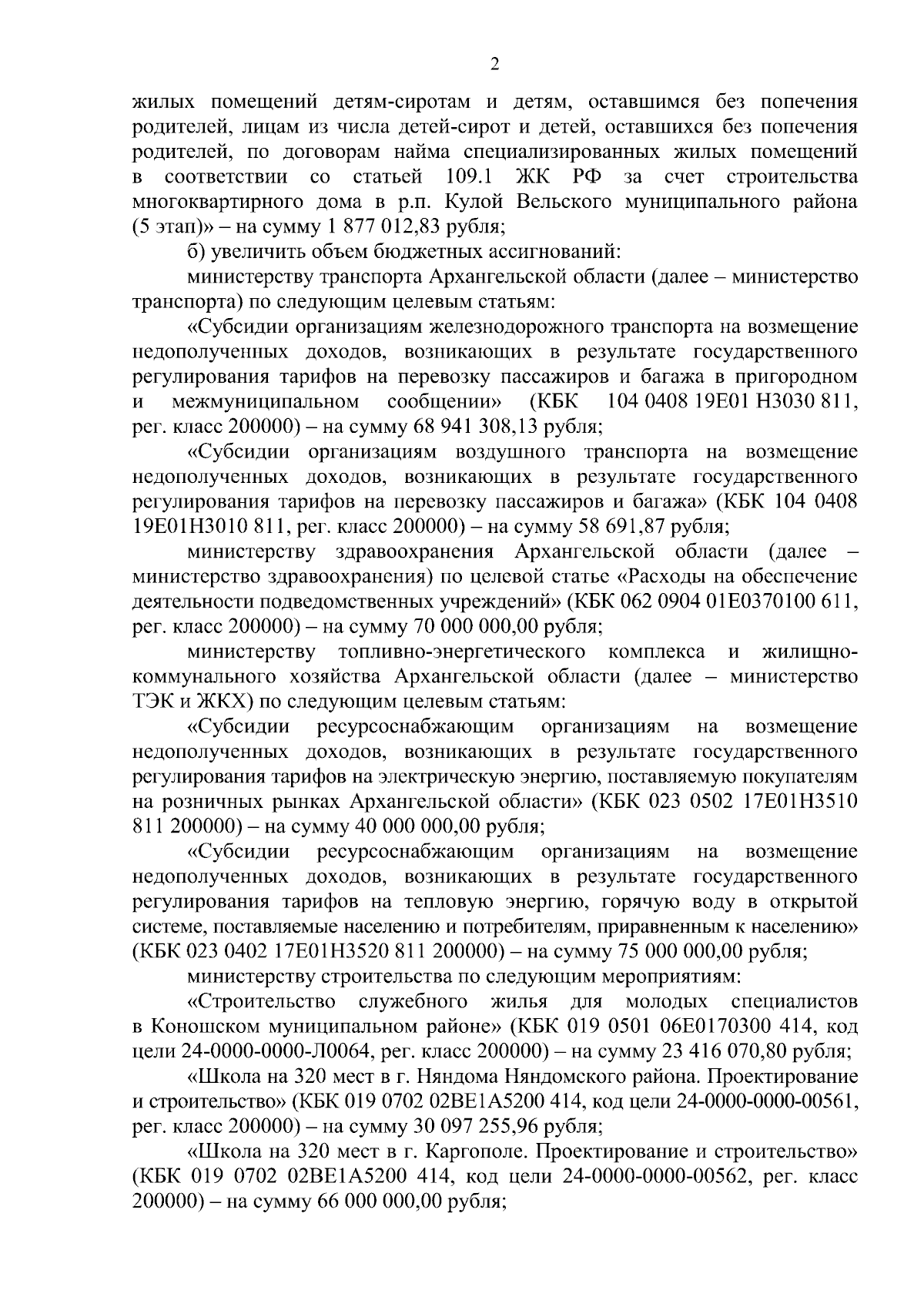 2

жилых помещений детям-сиротам и детям, оставшимся без попечения родителей, лицам из числа детей-сирот и детей, оставшихся без попечения родителей, по договорам найма специализированных жилых помещений в соответствии со статьей 109.1 ЖК РФ за счет строительства многоквартирного дома в р.п. Кулой Вельского муниципального района (5 этап)» – на сумму 1 877 012,83 рубля;

б) увеличить объем бюджетных ассигнований:

министерству транспорта Архангельской области (далее – министерство транспорта) по следующим целевым статьям:

«Субсидии организациям железнодорожного транспорта на возмещение недополученных доходов, возникающих в результате государственного регулирования тарифов на перевозку пассажиров и багажа в пригородном и межмуниципальном сообщении» (КБК 104 0408 19Е01 Н3030 811, рег. класс 200000) – на сумму 68 941 308,13 рубля;

«Субсидии организациям воздушного транспорта на возмещение недополученных доходов, возникающих в результате государственного регулирования тарифов на перевозку пассажиров и багажа» (КБК 104 0408 19Е01Н3010 811, рег. класс 200000) – на сумму 58 691,87 рубля;

министерству здравоохранения Архангельской области (далее – министерство здравоохранения) по целевой статье «Расходы на обеспечение деятельности подведомственных учреждений» (КБК 062 0904 01Е0370100 611, рег. класс 200000) – на сумму 70 000 000,00 рубля;

министерству топливно-энергетического комплекса и жилищно-коммунального хозяйства Архангельской области (далее – министерство ТЭК и ЖКХ) по следующим целевым статьям:

«Субсидии ресурсоснабжающим организациям на возмещение недополученных доходов, возникающих в результате государственного регулирования тарифов на электрическую энергию, поставляемую покупателям на розничных рынках Архангельской области» (КБК 023 0502 17Е01Н3510 811 200000) – на сумму 40 000 000,00 рубля;

«Субсидии ресурсоснабжающим организациям на возмещение недополученных доходов, возникающих в результате государственного регулирования тарифов на тепловую энергию, горячую воду в открытой системе, поставляемые населению и потребителям, приравненным к населению» (КБК 023 0402 17Е01Н3520 811 200000) – на сумму 75 000 000,00 рубля;

министерству строительства по следующим мероприятиям:

«Строительство служебного жилья для молодых специалистов в Коношском муниципальном районе» (КБК 019 0501 06Е0170300 414, код цели 24-0000-0000-Л0064, рег. класс 200000) – на сумму 23 416 070,80 рубля;

«Школа на 320 мест в г. Няндома Няндомского района. Проектирование и строительство» (КБК 019 0702 02ВЕ1А5200 414, код цели 24-0000-0000-00561, рег. класс 200000) – на сумму 30 097 255,96 рубля;

«Школа на 320 мест в г. Каргополе. Проектирование и строительство» (КБК 019 0702 02ВЕ1А5200 414, код цели 24-0000-0000-00562, рег. класс 200000) – на сумму 66 000 000,00 рубля;